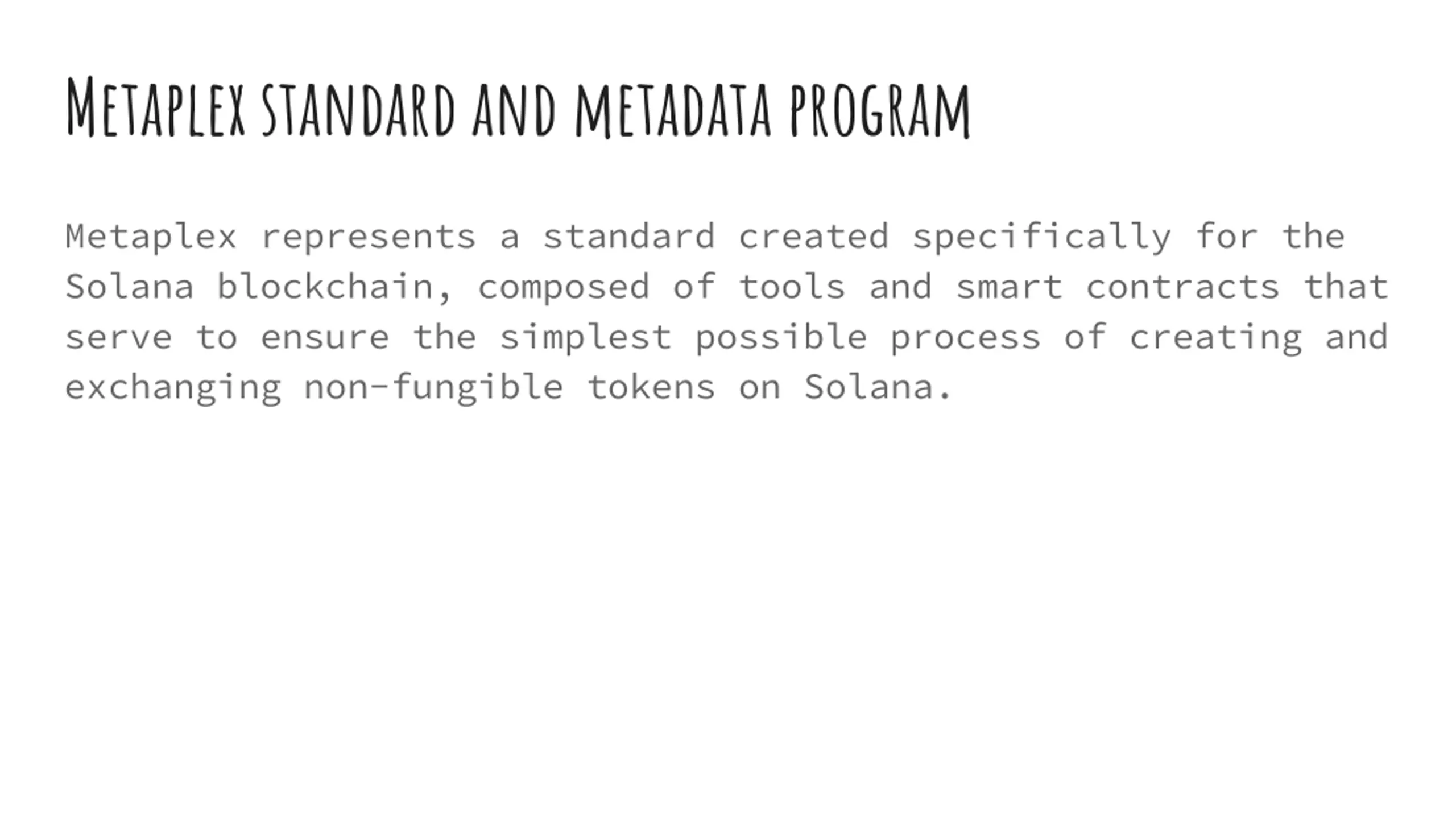 Metaplex standard and metadata program

Metaplex represents a standard created specifically for the Solana blockchain, composed of tools and smart contracts that serve to ensure the simplest possible process of creating and exchanging non-fungible tokens on Solana.